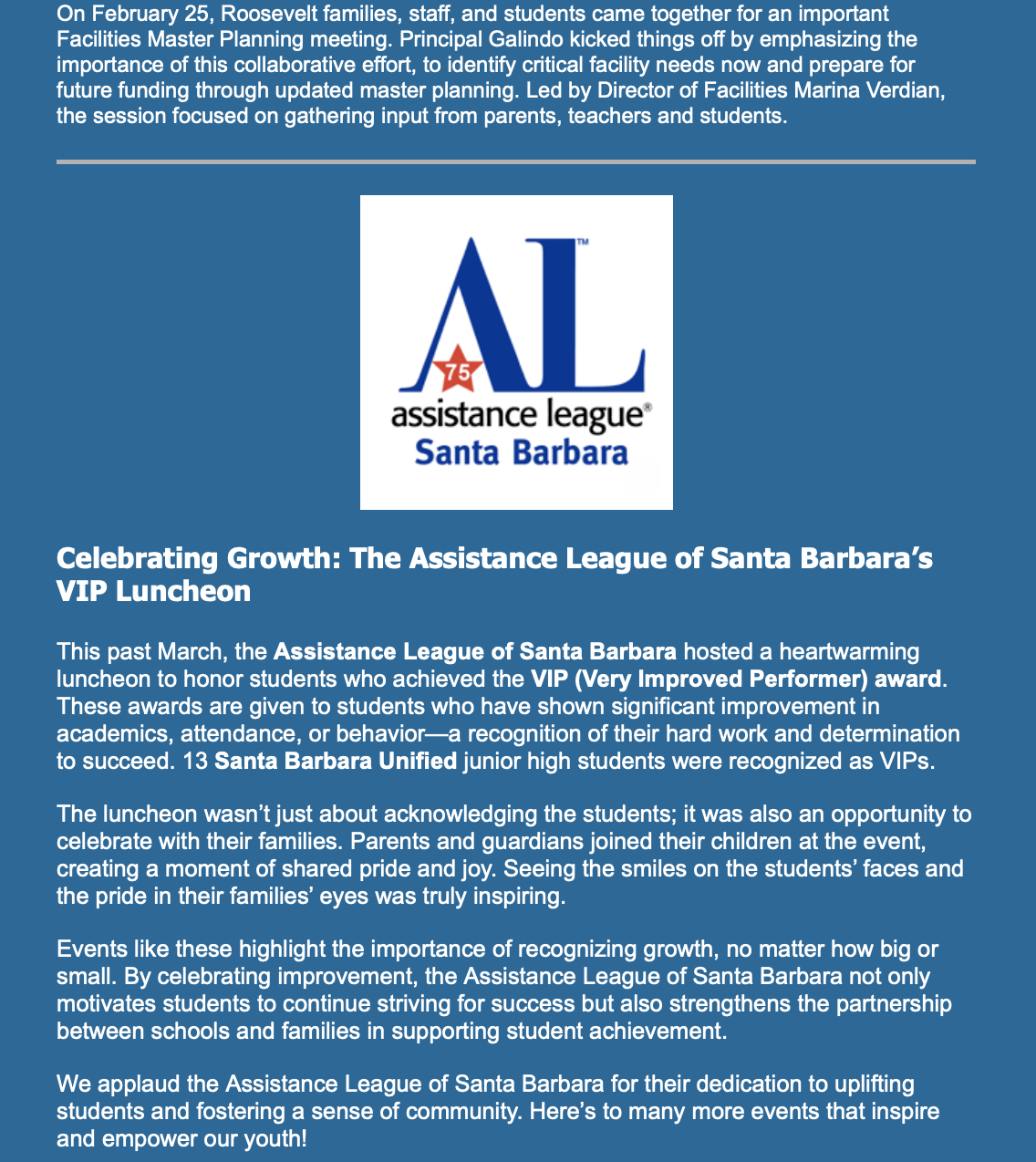 On February 25, Roosevelt families, staff, and students came together for an important Facilities Master Planning meeting. Principal Galindo kicked things off by emphasizing the importance of this collaborative effort, to identify critical facility needs now and prepare for future funding through updated master planning. Led by Director of Facilities Marina Verdian, the session focused on gathering input from parents, teachers and students.

AL™
75
assistance league®
Santa Barbara

Celebrating Growth: The Assistance League of Santa Barbara's VIP Luncheon

This past March, the Assistance League of Santa Barbara hosted a heartwarming luncheon to honor students who achieved the VIP (Very Improved Performer) award. These awards are given to students who have shown significant improvement in academics, attendance, or behavior—a recognition of their hard work and determination to succeed. 13 Santa Barbara Unified junior high students were recognized as VIPs.

The luncheon wasn't just about acknowledging the students; it was also an opportunity to celebrate with their families. Parents and guardians joined their children at the event, creating a moment of shared pride and joy. Seeing the smiles on the students' faces and the pride in their families' eyes was truly inspiring.

Events like these highlight the importance of recognizing growth, no matter how big or small. By celebrating improvement, the Assistance League of Santa Barbara not only motivates students to continue striving for success but also strengthens the partnership between schools and families in supporting student achievement.

We applaud the Assistance League of Santa Barbara for their dedication to uplifting students and fostering a sense of community. Here's to many more events that inspire and empower our youth!